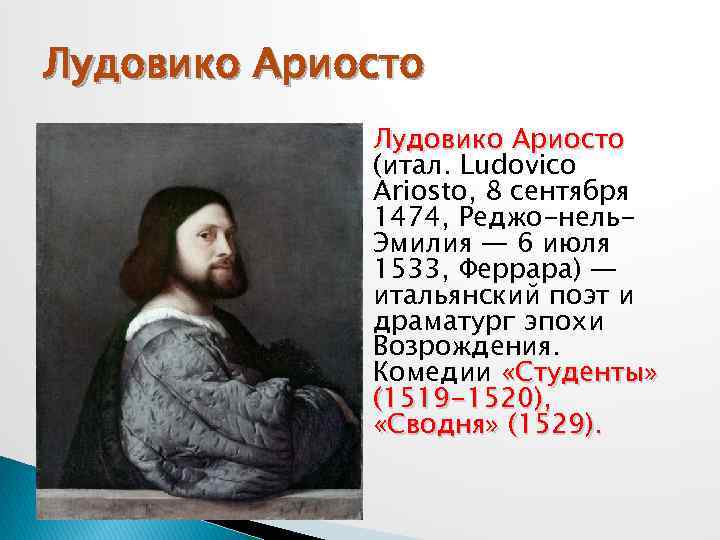 Лудовико Ариосто

Лудовико Ариосто (итал. Ludovico Ariosto, 8 сентября 1474, Реджо-нель-Эмилия — 6 июля 1533, Феррара) — итальянский поэт и драматург эпохи Возрождения. Комедии «Студенты» (1519-1520), «Сводня» (1529).